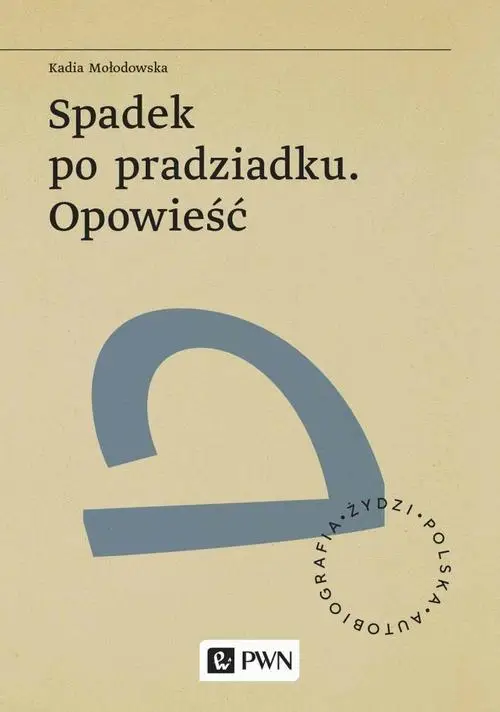 Kadia Mołodowska

Spadek po pradziadku. Opowieść

ŻYDZI • POLSKA • AUTOBIOGRAFIA •

PWN